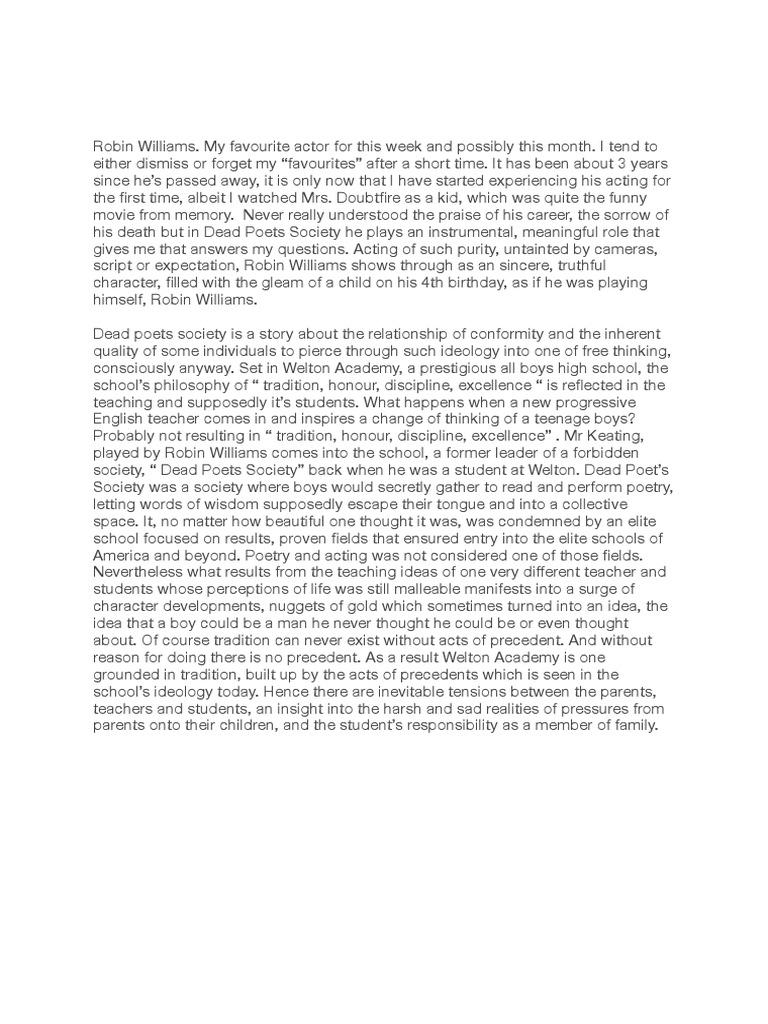 Robin Williams. My favourite actor for this week and possibly this month. I tend to either dismiss or forget my “favourites” after a short time. It has been about 3 years since he’s passed away, it is only now that I have started experiencing his acting for the first time, albeit I watched Mrs. Doubtfire as a kid, which was quite the funny movie from memory.  Never really understood the praise of his career, the sorrow of his death but in Dead Poets Society he plays an instrumental, meaningful role that gives me that answers my questions. Acting of such purity, untainted by cameras, script or expectation, Robin Williams shows through as an sincere, truthful character, filled with the gleam of a child on his 4th birthday, as if he was playing himself, Robin Williams.

Dead poets society is a story about the relationship of conformity and the inherent quality of some individuals to pierce through such ideology into one of free thinking, consciously anyway. Set in Welton Academy, a prestigious all boys high school, the school’s philosophy of “ tradition, honour, discipline, excellence “ is reflected in the teaching and supposedly it’s students. What happens when a new progressive English teacher comes in and inspires a change of thinking of a teenage boys? Probably not resulting in “ tradition, honour, discipline, excellence” . Mr Keating, played by Robin Williams comes into the school, a former leader of a forbidden society, “ Dead Poets Society” back when he was a student at Welton. Dead Poet’s Society was a society where boys would secretly gather to read and perform poetry, letting words of wisdom supposedly escape their tongue and into a collective space. It, no matter how beautiful one thought it was, was condemned by an elite school focused on results, proven fields that ensured entry into the elite schools of America and beyond. Poetry and acting was not considered one of those fields. Nevertheless what results from the teaching ideas of one very different teacher and students whose perceptions of life was still malleable manifests into a surge of character developments, nuggets of gold which sometimes turned into an idea, the idea that a boy could be a man he never thought he could be or even thought about. Of course tradition can never exist without acts of precedent. And without reason for doing there is no precedent. As a result Welton Academy is one grounded in tradition, built up by the acts of precedents which is seen in the school’s ideology today. Hence there are inevitable tensions between the parents, teachers and students, an insight into the harsh and sad realities of pressures from parents onto their children, and the student’s responsibility as a member of family.